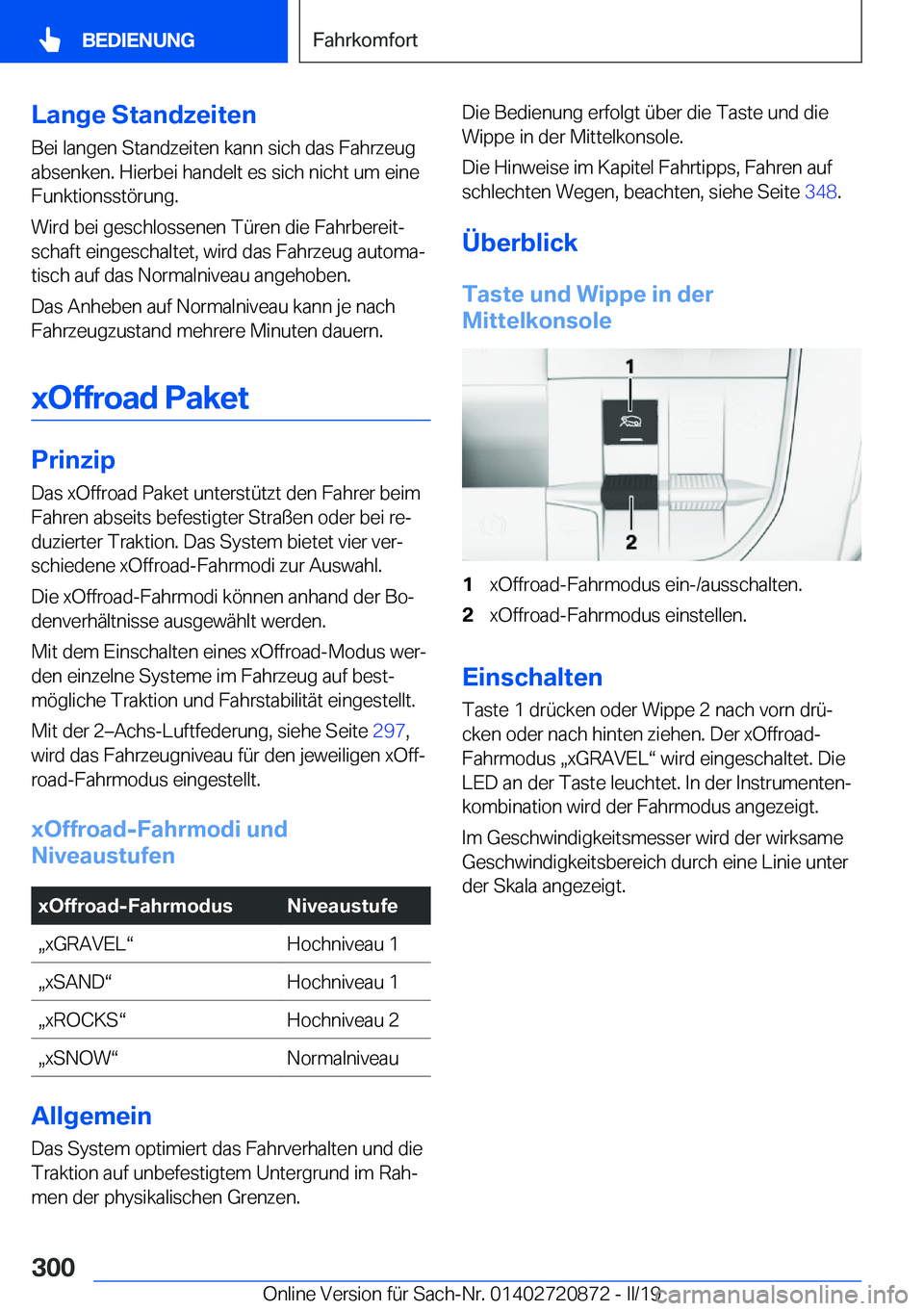 BEDIENUNG

Fahrkomfort

Lange Standzeiten

Bei langen Standzeiten kann sich das Fahrzeug absenken. Hierbei handelt es sich nicht um eine Funktionsstörung.

Wird bei geschlossenen Türen die Fahrbereitschaft eingeschaltet, wird das Fahrzeug automatisch auf das Normalniveau angehoben.

Das Anheben auf Normalniveau kann je nach Fahrzeugzustand mehrere Minuten dauern.

xOffroad Paket

Prinzip

Das xOffroad Paket unterstützt den Fahrer beim Fahren abseits befestigter Straßen oder bei reduzierter Traktion. Das System bietet vier verschiedene xOffroad-Fahrmodi zur Auswahl.

Die xOffroad-Fahrmodi können anhand der Bodenverhältnisse ausgewählt werden.

Mit dem Einschalten eines xOffroad-Modus werden einzelne Systeme im Fahrzeug auf bestmögliche Traktion und Fahrstabilität eingestellt.

Mit der 2–Achs-Luftfederung, siehe Seite 297, wird das Fahrzeugniveau für den jeweiligen xOffroad-Fahrmodus eingestellt.

xOffroad-Fahrmodi und Niveaustufen

| xOffroad-Fahrmodus | Niveaustufe |
|---|---|
| „xGRAVEL“ | Hochniveau 1 |
| „xSAND“ | Hochniveau 1 |
| „xROCKS“ | Hochniveau 2 |
| „xSNOW“ | Normalniveau |

Allgemein

Das System optimiert das Fahrverhalten und die Traktion auf unbefestigtem Untergrund im Rahmen der physikalischen Grenzen.

Die Bedienung erfolgt über die Taste und die Wippe in der Mittelkonsole.

Die Hinweise im Kapitel Fahrtipps, Fahren auf schlechten Wegen, beachten, siehe Seite 348.

Überblick

Taste und Wippe in der Mittelkonsole

1

2

1 xOffroad-Fahrmodus ein-/ausschalten.

2 xOffroad-Fahrmodus einstellen.

Einschalten

Taste 1 drücken oder Wippe 2 nach vorn drücken oder nach hinten ziehen. Der xOffroad-Fahrmodus „xGRAVEL“ wird eingeschaltet. Die LED an der Taste leuchtet. In der Instrumentenkombination wird der Fahrmodus angezeigt.

Im Geschwindigkeitsmesser wird der wirksame Geschwindigkeitsbereich durch eine Linie unter der Skala angezeigt.

300

Online Version für Sach-Nr. 01402720872 - II/19 carmanualsonline.info